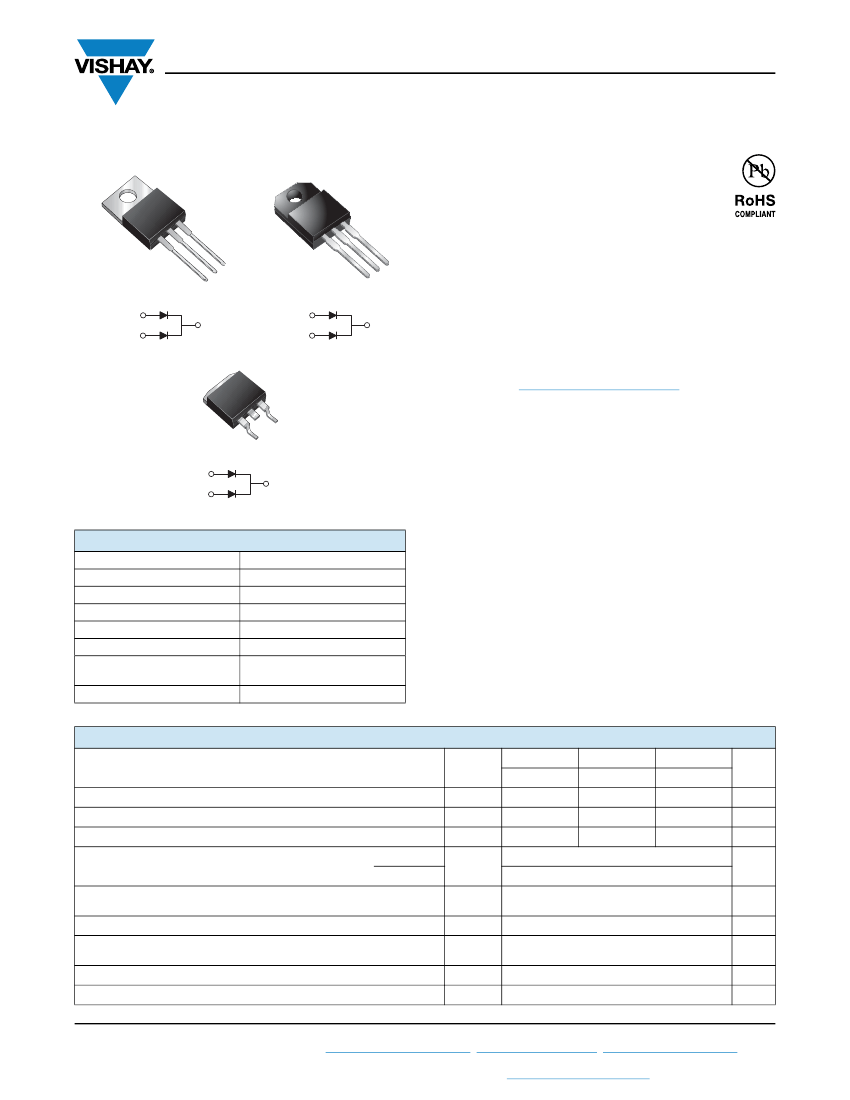 VISHAY.

Pb

RoHS
COMPLIANT